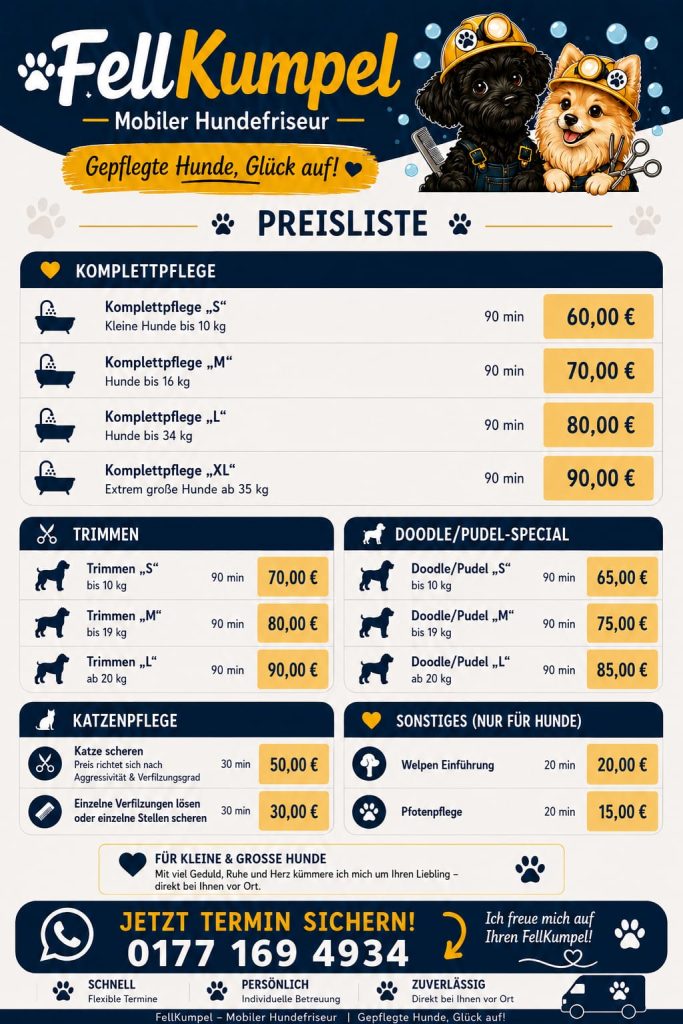 FellKumpel

Mobiler Hundefriseur

Gepflegte Hunde, Glück auf!

PREISLISTE

KOMPLETTPFLEGE

| | | |
|---|---|---|
| Komplettpflege „S“ Kleine Hunde bis 10 kg | 90 min | 60,00 € |
| Komplettpflege „M“ Hunde bis 16 kg | 90 min | 70,00 € |
| Komplettpflege „L“ Hunde bis 34 kg | 90 min | 80,00 € |
| Komplettpflege „XL“ Extrem große Hunde ab 35 kg | 90 min | 90,00 € |

TRIMMEN

| | | |
|---|---|---|
| Trimmen „S“ bis 10 kg | 90 min | 70,00 € |
| Trimmen „M“ bis 19 kg | 90 min | 80,00 € |
| Trimmen „L“ ab 20 kg | 90 min | 90,00 € |

DOODLE/PUDEL-SPECIAL

| | | |
|---|---|---|
| Doodle/Pudel „S“ bis 10 kg | 90 min | 65,00 € |
| Doodle/Pudel „M“ bis 19 kg | 90 min | 75,00 € |
| Doodle/Pudel „L“ ab 20 kg | 90 min | 85,00 € |

KATZENPFLEGE

| | | |
|---|---|---|
| Katze scheren Preis richtet sich nach Aggressivität & Verfilzungsgrad | 30 min | 50,00 € |
| Einzelne Verfilzungen lösen oder einzelne Stellen scheren | 30 min | 30,00 € |

SONSTIGES (NUR FÜR HUNDE)

| | | |
|---|---|---|
| Welpen Einführung | 20 min | 20,00 € |
| Pfotenpflege | 20 min | 15,00 € |

FÜR KLEINE & GROSSE HUNDE
Mit viel Geduld, Ruhe und Herz kümmere ich mich um Ihren Liebling – direkt bei Ihnen vor Ort.

JETZT TERMIN SICHERN!
0177 169 4934

Ich freue mich auf Ihren FellKumpel!

SCHNELL
Flexible Termine

PERSÖNLICH
Individuelle Betreuung

ZUVERLÄSSIG
Direkt bei Ihnen vor Ort

FellKumpel – Mobiler Hundefriseur | Gepflegte Hunde, Glück auf!